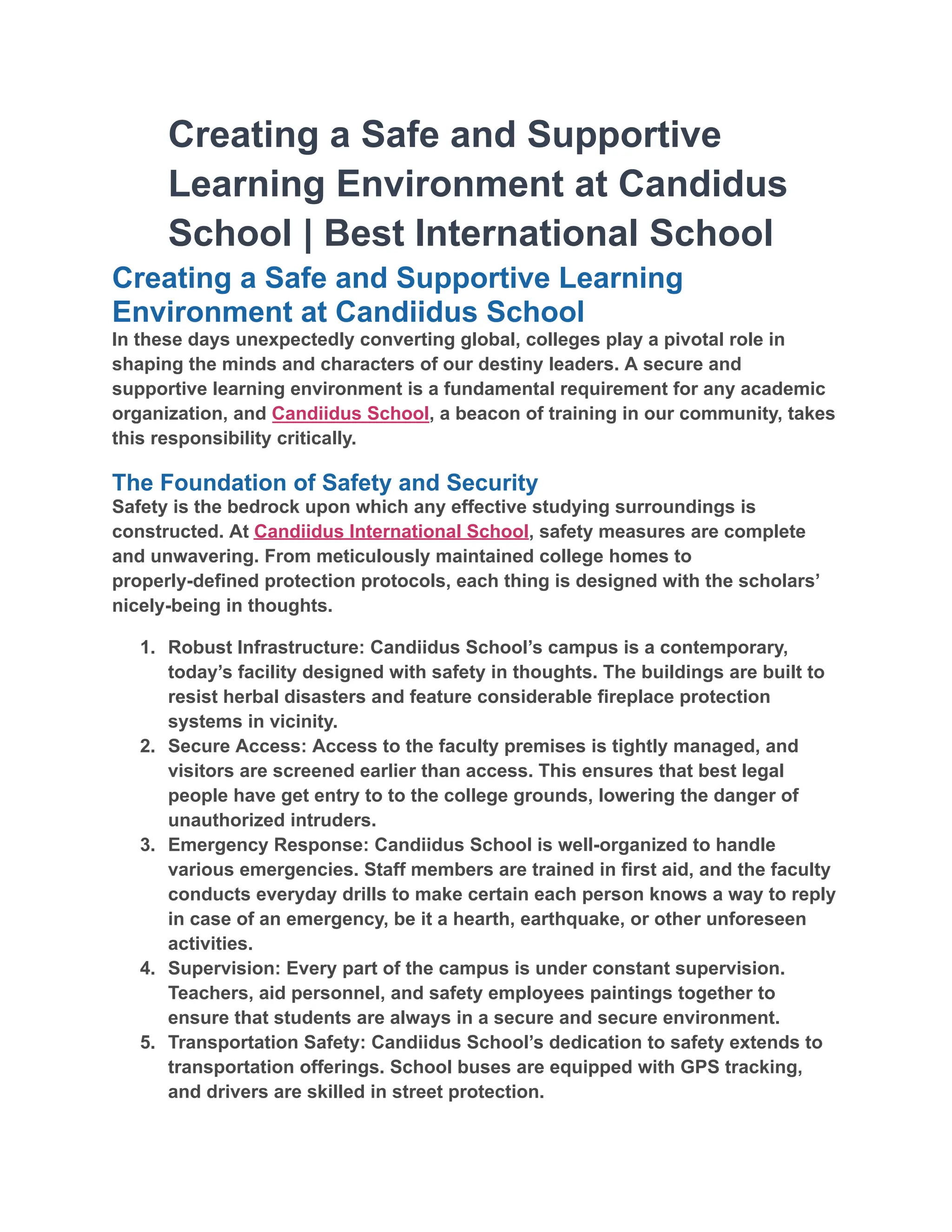 Creating a Safe and Supportive Learning Environment at Candidus School | Best International School

Creating a Safe and Supportive Learning Environment at Candiidus School

In these days unexpectedly converting global, colleges play a pivotal role in shaping the minds and characters of our destiny leaders. A secure and supportive learning environment is a fundamental requirement for any academic organization, and Candiidus School, a beacon of training in our community, takes this responsibility critically.

The Foundation of Safety and Security

Safety is the bedrock upon which any effective studying surroundings is constructed. At Candiidus International School, safety measures are complete and unwavering. From meticulously maintained college homes to properly-defined protection protocols, each thing is designed with the scholars' nicely-being in thoughts.

1. Robust Infrastructure: Candiidus School's campus is a contemporary, today's facility designed with safety in thoughts. The buildings are built to resist herbal disasters and feature considerable fireplace protection systems in vicinity.
2. Secure Access: Access to the faculty premises is tightly managed, and visitors are screened earlier than access. This ensures that best legal people have get entry to to the college grounds, lowering the danger of unauthorized intruders.
3. Emergency Response: Candiidus School is well-organized to handle various emergencies. Staff members are trained in first aid, and the faculty conducts everyday drills to make certain each person knows a way to reply in case of an emergency, be it a hearth, earthquake, or other unforeseen activities.
4. Supervision: Every part of the campus is under constant supervision. Teachers, aid personnel, and safety employees paintings together to ensure that students are always in a secure and secure environment.
5. Transportation Safety: Candiidus School's dedication to safety extends to transportation offerings. School buses are equipped with GPS tracking, and drivers are skilled in street protection.